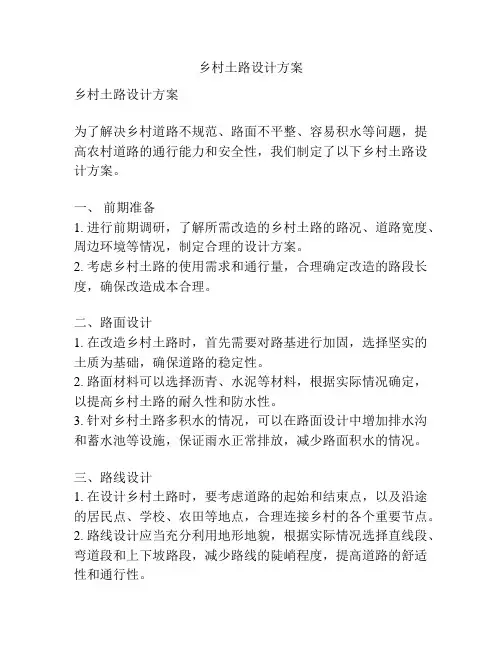 乡村土路设计方案

乡村土路设计方案

为了解决乡村道路不规范、路面不平整、容易积水等问题，提高农村道路的通行能力和安全性，我们制定了以下乡村土路设计方案。

一、 前期准备
1. 进行前期调研，了解所需改造的乡村土路的路况、道路宽度、周边环境等情况，制定合理的设计方案。
2. 考虑乡村土路的使用需求和通行量，合理确定改造的路段长度，确保改造成本合理。

二、路面设计
1. 在改造乡村土路时，首先需要对路基进行加固，选择坚实的土质为基础，确保道路的稳定性。
2. 路面材料可以选择沥青、水泥等材料，根据实际情况确定，以提高乡村土路的耐久性和防水性。
3. 针对乡村土路多积水的情况，可以在路面设计中增加排水沟和蓄水池等设施，保证雨水正常排放，减少路面积水的情况。

三、路线设计
1. 在设计乡村土路时，要考虑道路的起始和结束点，以及沿途的居民点、学校、农田等地点，合理连接乡村的各个重要节点。
2. 路线设计应当充分利用地形地貌，根据实际情况选择直线段、弯道段和上下坡路段，减少路线的陡峭程度，提高道路的舒适性和通行性。